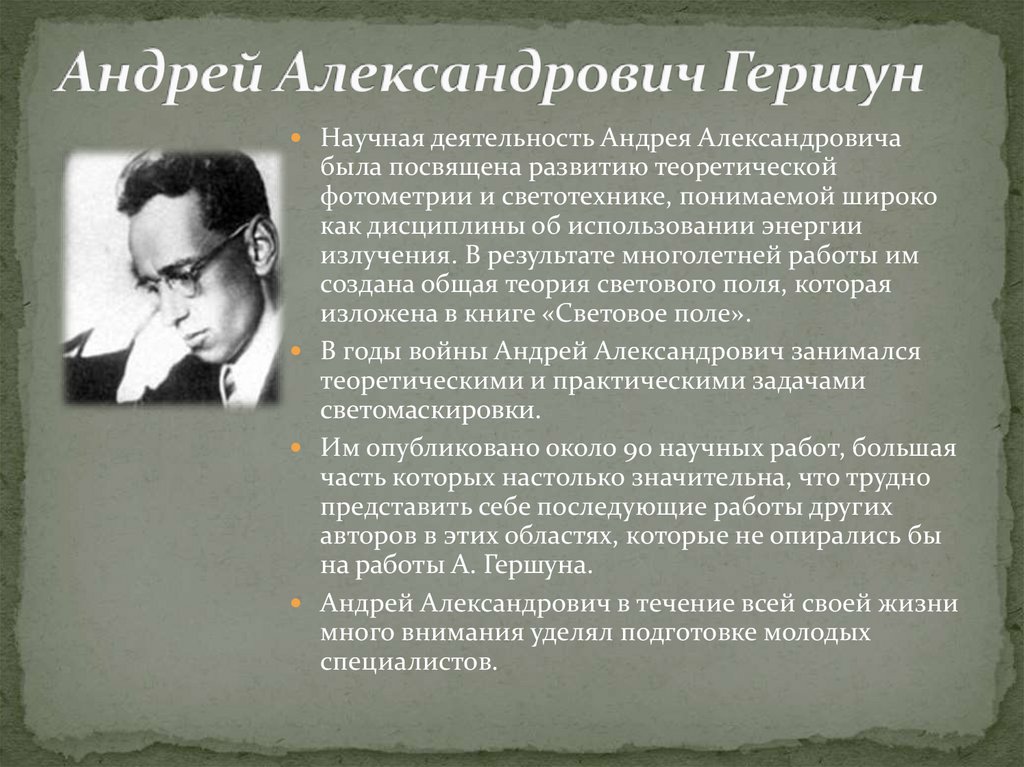 Андрей Александрович Гершун

Научная деятельность Андрея Александровича была посвящена развитию теоретической фотометрии и светотехнике, понимаемой широко как дисциплины об использовании энергии излучения. В результате многолетней работы им создана общая теория светового поля, которая изложена в книге «Световое поле».

В годы войны Андрей Александрович занимался теоретическими и практическими задачами светомаскировки.

Им опубликовано около 90 научных работ, большая часть которых настолько значительна, что трудно представить себе последующие работы других авторов в этих областях, которые не опирались бы на работы А. Гершуна.

Андрей Александрович в течение всей своей жизни много внимания уделял подготовке молодых специалистов.